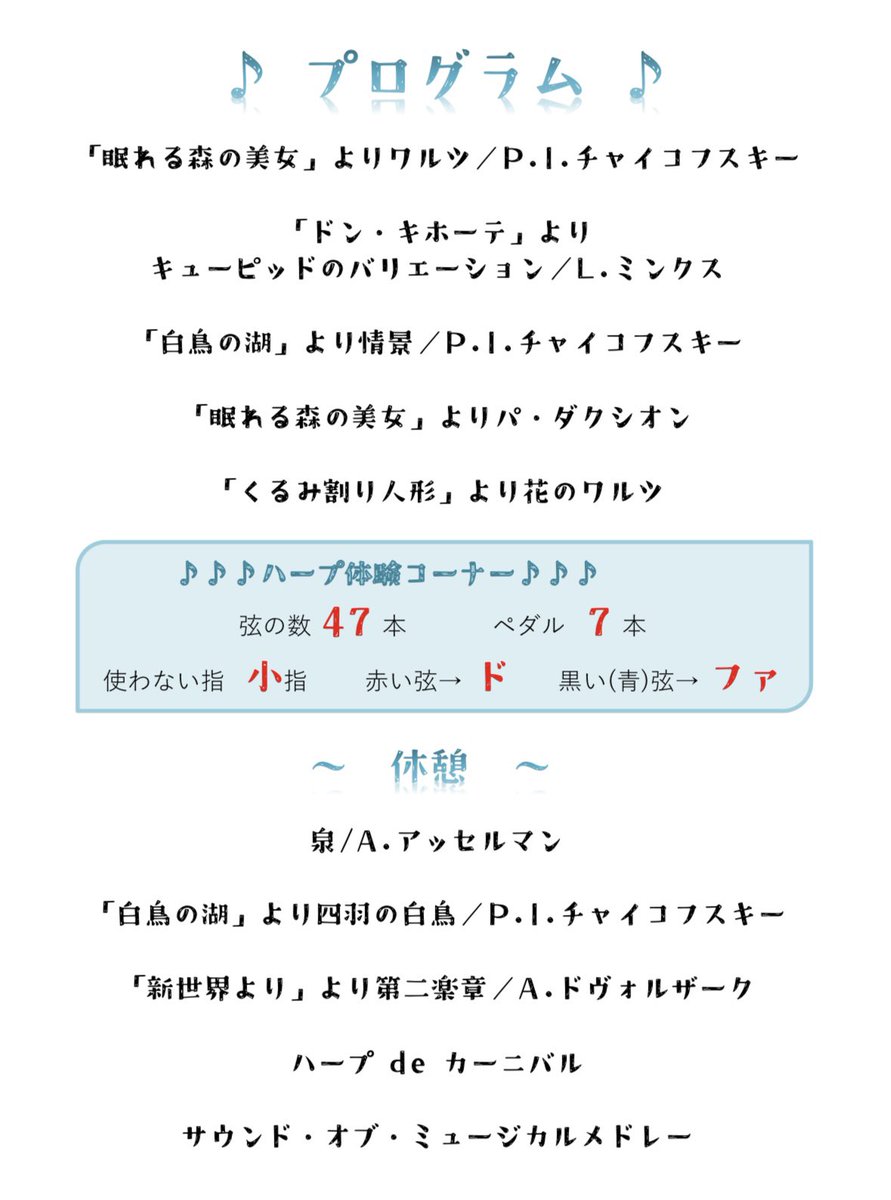 ♪ プログラム ♪

「眠れる森の美女」よりワルツ／P.I.チャイコフスキー

「ドン・キホーテ」より
キューピッドのバリエーション／L.ミンクス

「白鳥の湖」より情景／P.I.チャイコフスキー

「眠れる森の美女」よりパ・ダクシオン

「くるみ割り人形」より花のワルツ

♪♪♪ハープ体験コーナー♪♪♪
弦の数 47 本　ペダル 7 本
使わない指 小指　赤い弦→ ド　黒い(青)弦→ ファ

～ 休憩 ～

泉/A.アッセルマン

「白鳥の湖」より四羽の白鳥／P.I.チャイコフスキー

「新世界より」より第二楽章／A.ドヴォルザーク

ハープ de カーニバル

サウンド・オブ・ミュージカルメドレー